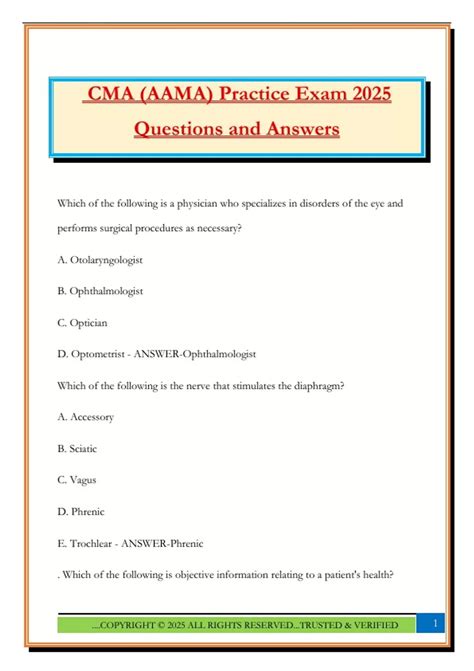 CMA (AAMA) Practice Exam 2025

Questions and Answers

Which of the following is a physician who specializes in disorders of the eye and performs surgical procedures as necessary?

A. Otolaryngologist

B. Ophthalmologist

C. Optician

D. Optometrist - ANSWER-Ophthalmologist

Which of the following is the nerve that stimulates the diaphragm?

A. Accessory

B. Sciatic

C. Vagus

D. Phrenic

E. Trochlear - ANSWER-Phrenic

. Which of the following is objective information relating to a patient's health?

....COPYRIGHT © 2025 ALL RIGHTS RESERVED...TRUSTED & VERIFIED

1